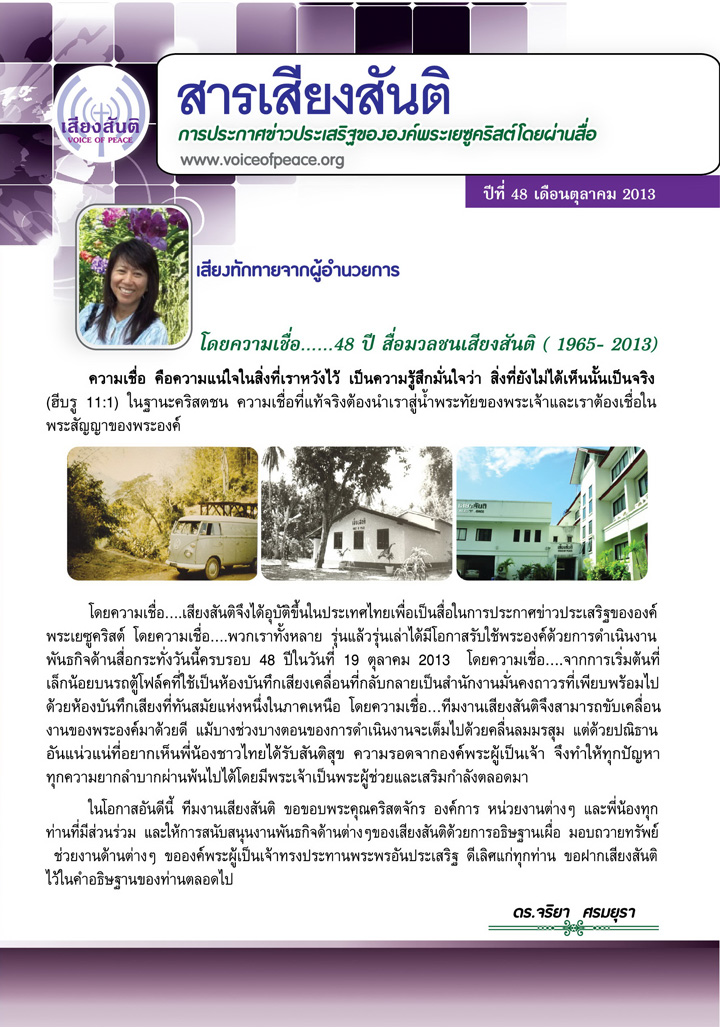 เสียงสันติ
VOICE OF PEACE

สารเสียงสันติ
การประกาศข่าวประเสริฐขององค์พระเยซูคริสต์โดยผ่านสื่อ
www.voiceofpeace.org

ปีที่ 48 เดือนตุลาคม 2013

เสียงทักทายจากผู้อำนวยการ

โดยความเชื่อ......48 ปี สื่อมวลชนเสียงสันติ ( 1965- 2013)

ความเชื่อ คือความแน่ใจในสิ่งที่เราหวังไว้ เป็นความรู้สึกมั่นใจว่า สิ่งที่ยังไม่ได้เห็นนั้นเป็นจริง (ฮีบรู 11:1) ในฐานะคริสตชน ความเชื่อที่แท้จริงต้องนำเราสู่น้ำพระทัยของพระเจ้าและเราต้องเชื่อในพระสัญญาของพระองค์

โดยความเชื่อ....เสียงสันติจึงได้อุบัติขึ้นในประเทศไทยเพื่อเป็นสื่อในการประกาศข่าวประเสริฐขององค์พระเยซูคริสต์ โดยความเชื่อ....พวกเราทั้งหลาย รุ่นแล้วรุ่นเล่าได้มีโอกาสรับใช้พระองค์ด้วยการดำเนินงานพันธกิจด้านสื่อกระทั่งวันนี้ครบรอบ 48 ปีในวันที่ 19 ตุลาคม 2013 โดยความเชื่อ....จากการเริ่มต้นที่เล็กน้อยบนรถตู้โฟล์คที่ใช้เป็นห้องบันทึกเสียงเคลื่อนที่กลับกลายเป็นสำนักงานมั่นคงถาวรที่เพียบพร้อมไปด้วยห้องบันทึกเสียงที่ทันสมัยแห่งหนึ่งในภาคเหนือ โดยความเชื่อ...ทีมงานเสียงสันติจึงสามารถขับเคลื่อนงานของพระองค์มาด้วยดี แม้บางช่วงบางตอนของการดำเนินงานจะเต็มไปด้วยคลื่นลมมรสุม แต่ด้วยปณิธานอันแน่วแน่ที่อยากเห็นพี่น้องชาวไทยได้รับสันติสุข ความรอดจากองค์พระผู้เป็นเจ้า จึงทำให้ทุกปัญหาทุกความยากลำบากผ่านพ้นไปได้โดยมีพระเจ้าเป็นพระผู้ช่วยและเสริมกำลังตลอดมา

ในโอกาสอันดีนี้ ทีมงานเสียงสันติ ขอขอบพระคุณคริสตจักร องค์การ หน่วยงานต่างๆ และพี่น้องทุกท่านที่มีส่วนร่วม และให้การสนับสนุนงานพันธกิจด้านต่างๆของเสียงสันติด้วยการอธิษฐานเผื่อ มอบถวายทรัพย์ ช่วยงานด้านต่างๆ ขอองค์พระผู้เป็นเจ้าทรงประทานพระพรอันประเสริฐ ดีเลิศแก่ทุกท่าน ขอฝากเสียงสันติไว้ในคำอธิษฐานของท่านตลอดไป

ดร.จริยา ศรมยุรา